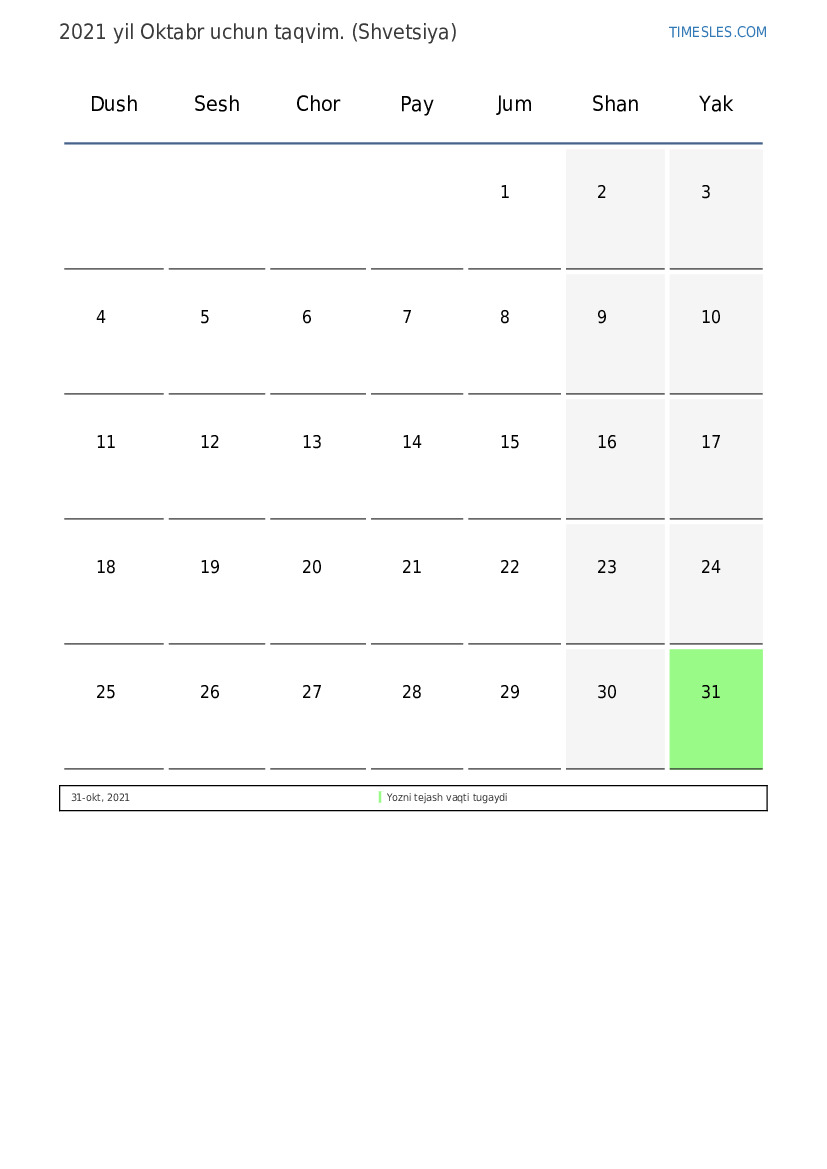 2021 yil Oktabr uchun taqvim. (Shvetsiya)

TIMESLES.COM

| Dush | Sesh | Chor | Pay | Jum | Shan | Yak |
|---|---|---|---|---|---|---|
| | | | | 1 | 2 | 3 |
| 4 | 5 | 6 | 7 | 8 | 9 | 10 |
| 11 | 12 | 13 | 14 | 15 | 16 | 17 |
| 18 | 19 | 20 | 21 | 22 | 23 | 24 |
| 25 | 26 | 27 | 28 | 29 | 30 | 31 |

31-okt, 2021 Yozni tejash vaqti tugaydi